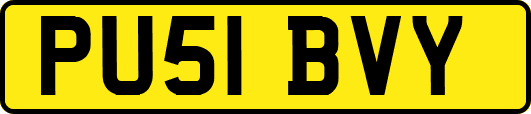 PU51 BVY